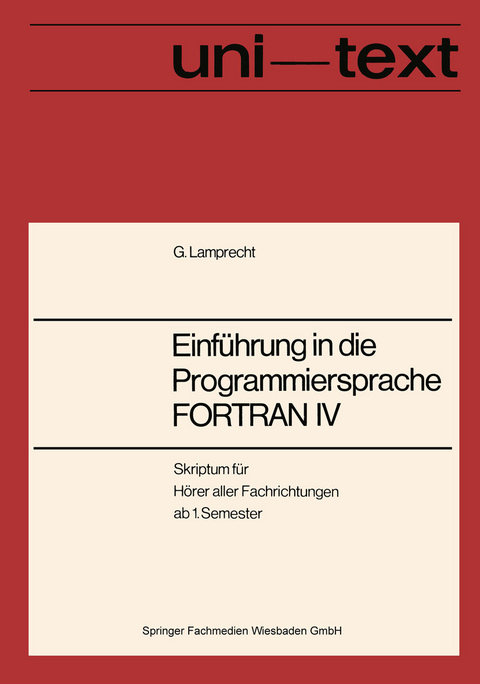 uni—text

G. Lamprecht

Einführung in die Programmiersprache FORTRAN IV

Skriptum für
Hörer aller Fachrichtungen
ab 1. Semester

Springer Fachmedien Wiesbaden GmbH